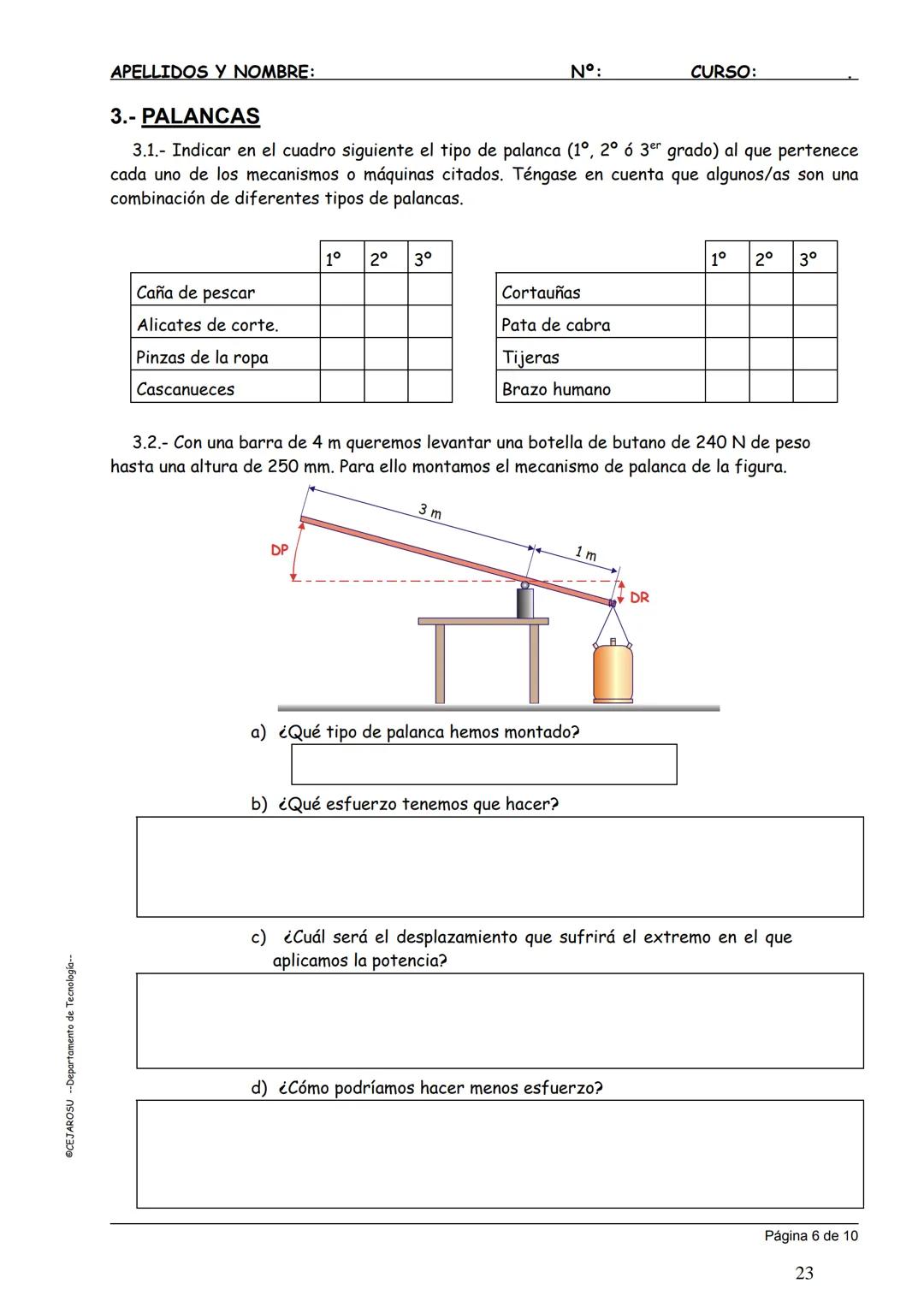 APELLIDOS Y NOMBRE: Nº: CURSO: .

3.- PALANCAS

3.1.- Indicar en el cuadro siguiente el tipo de palanca (1º, 2º ó 3$^{er}$ grado) al que pertenece cada uno de los mecanismos o máquinas citados. Téngase en cuenta que algunos/as son una combinación de diferentes tipos de palancas.

| | 1º | 2º | 3º |
|---|---|---|---|
| Caña de pescar | | | |
| Alicates de corte. | | | |
| Pinzas de la ropa | | | |
| Cascanueces | | | |

| | 1º | 2º | 3º |
|---|---|---|---|
| Cortauñas | | | |
| Pata de cabra | | | |
| Tijeras | | | |
| Brazo humano | | | |

3.2.- Con una barra de 4 m queremos levantar una botella de butano de 240 N de peso hasta una altura de 250 mm. Para ello montamos el mecanismo de palanca de la figura.

3 m
1 m
DP
DR

a) ¿Qué tipo de palanca hemos montado?

b) ¿Qué esfuerzo tenemos que hacer?

c) ¿Cuál será el desplazamiento que sufrirá el extremo en el que aplicamos la potencia?

d) ¿Cómo podríamos hacer menos esfuerzo?

©CEJAROSU --Departamento de Tecnología--

Página 6 de 10

23